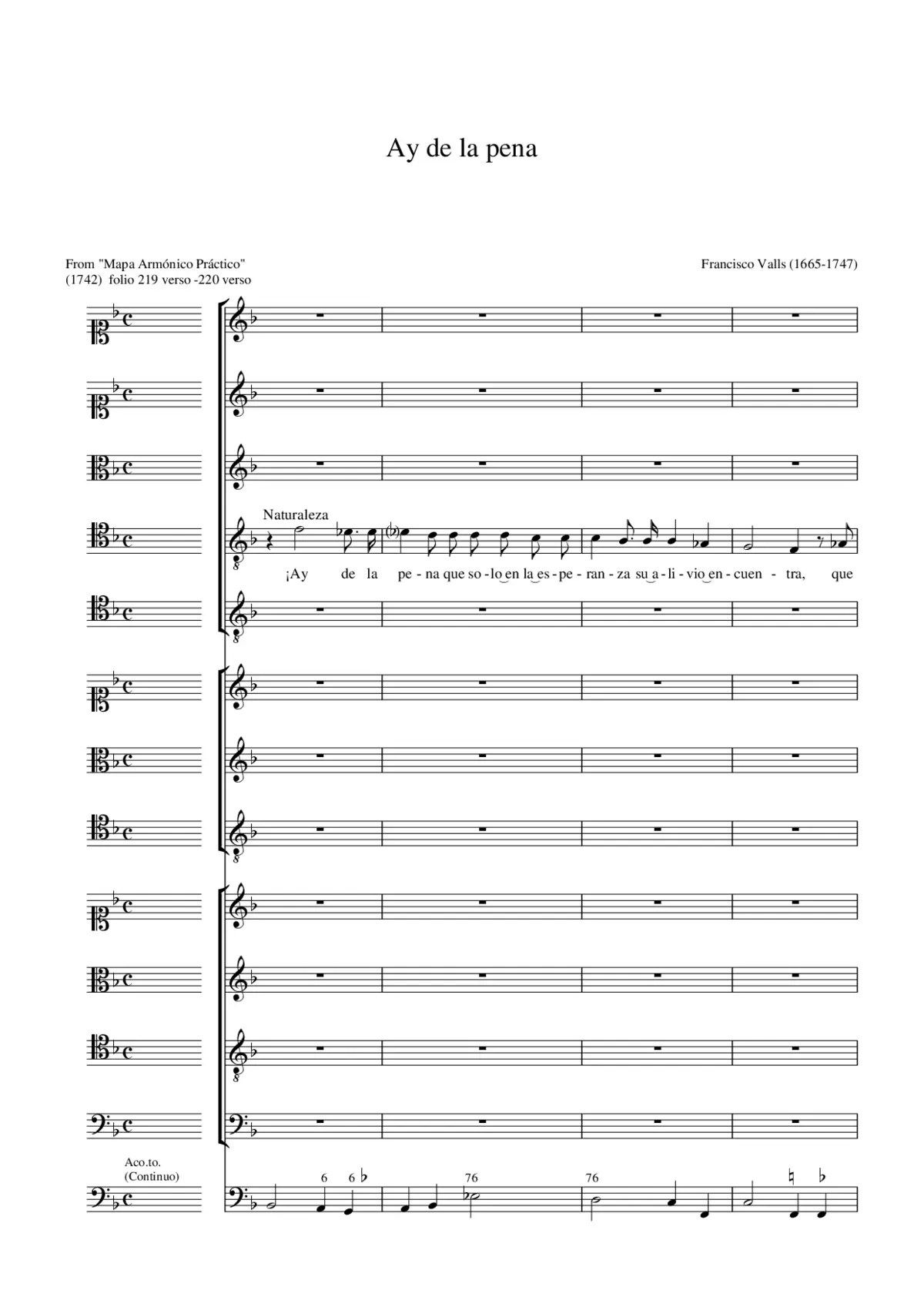 Ay de la pena

From "Mapa Armónico Práctico" (1742) folio 219 verso -220 verso

Francisco Valls (1665-1747)

Naturaleza

¡Ay de la pe - na que so - lo en la es - pe - ran - za su a - li - vio en - cuen - tra, que

Aco.to. (Continuo)

6 6 ♭ 76 76 ♮ ♭